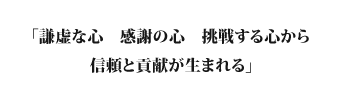 「謙虚な心　感謝の心　挑戦する心から
信頼と貢献が生まれる」